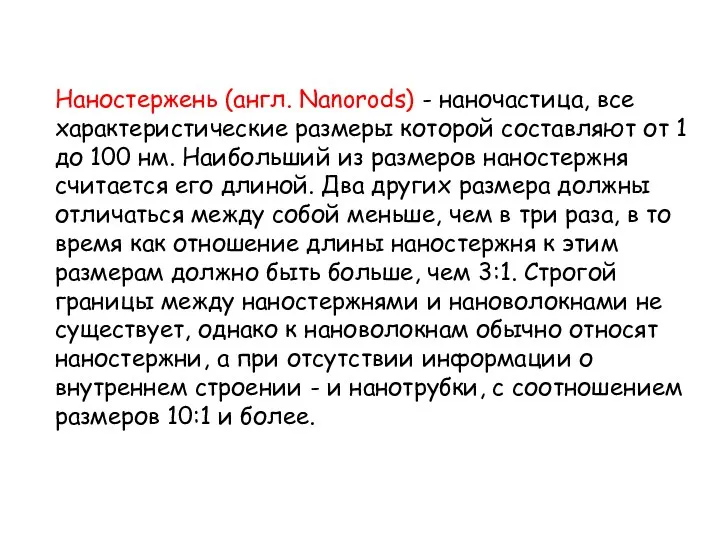 Наностержень (англ. Nanorods) - наночастица, все характеристические размеры которой составляют от 1 до 100 нм. Наибольший из размеров наностержня считается его длиной. Два других размера должны отличаться между собой меньше, чем в три раза, в то время как отношение длины наностержня к этим размерам должно быть больше, чем 3:1. Строгой границы между наностержнями и нановолокнами не существует, однако к нановолокнам обычно относят наностержни, а при отсутствии информации о внутреннем строении - и нанотрубки, с соотношением размеров 10:1 и более.